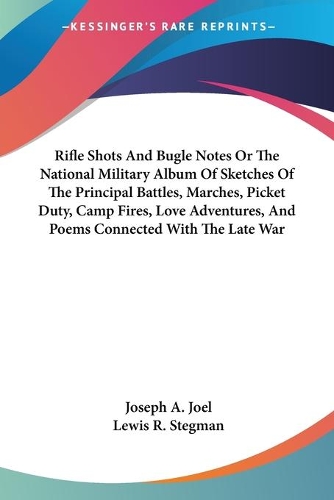 —KESSINGER'S RARE REPRINTS—

Rifle Shots And Bugle Notes Or The National Military Album Of Sketches Of The Principal Battles, Marches, Picket Duty, Camp Fires, Love Adventures, And Poems Connected With The Late War

Joseph A. Joel
Lewis R. Stegman